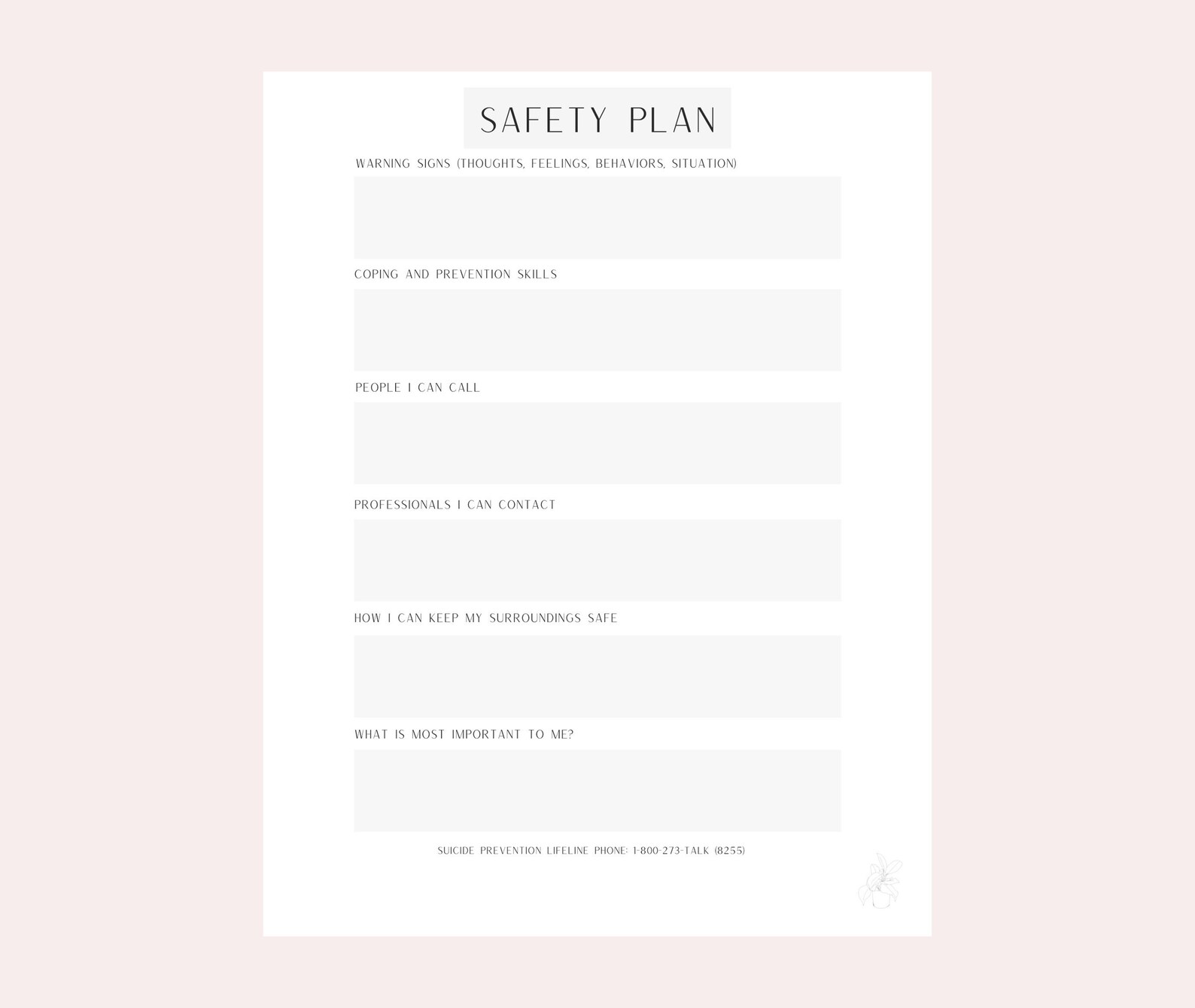 SAFETY PLAN

WARNING SIGNS (THOUGHTS, FEELINGS, BEHAVIORS, SITUATION)

COPING AND PREVENTION SKILLS

PEOPLE I CAN CALL

PROFESSIONALS I CAN CONTACT

HOW I CAN KEEP MY SURROUNDINGS SAFE

WHAT IS MOST IMPORTANT TO ME?

SUICIDE PREVENTION LIFELINE PHONE: 1-800-273-TALK (8255)